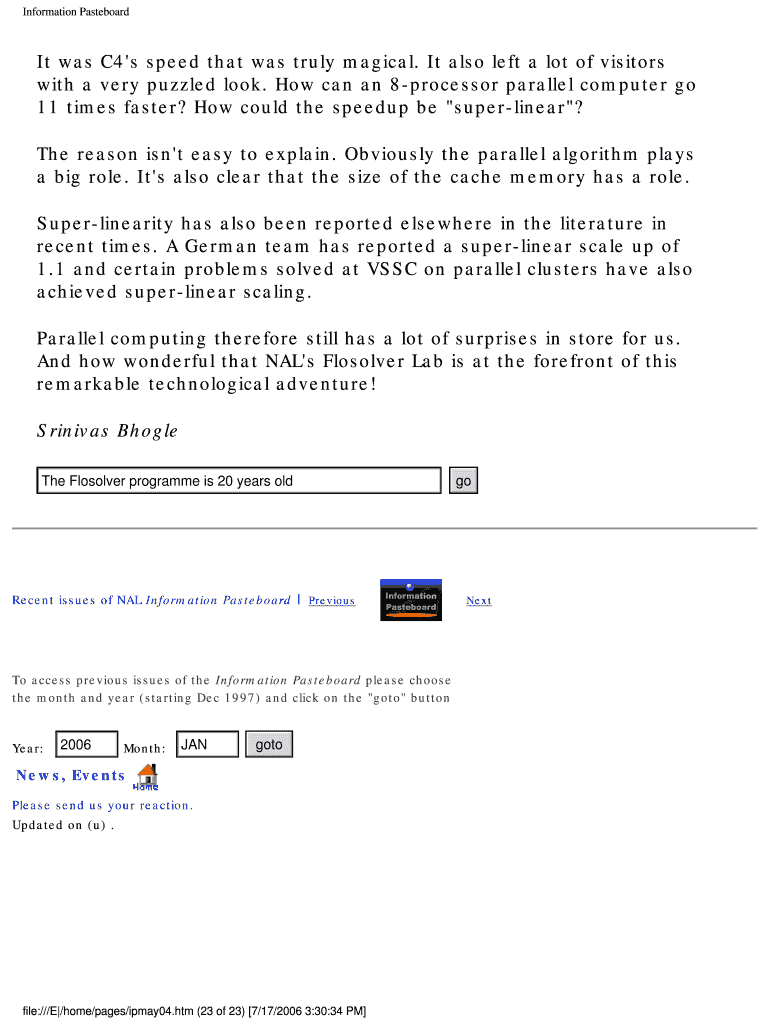 Information Pasteboard

It was C4's speed that was truly magical. It also left a lot of visitors with a very puzzled look. How can an 8-processor parallel computer go 11 times faster? How could the speedup be "super-linear"?

The reason isn't easy to explain. Obviously the parallel algorithm plays a big role. It's also clear that the size of the cache memory has a role.

Super-linearity has also been reported elsewhere in the literature in recent times. A German team has reported a super-linear scale up of 1.1 and certain problems solved at VSSC on parallel clusters have also achieved super-linear scaling.

Parallel computing therefore still has a lot of surprises in store for us. And how wonderful that NAL's Flosolver Lab is at the forefront of this remarkable technological adventure!

Srinivas Bhogle

The Flosolver programme is 20 years old

go

Recent issues of NAL Information Pasteboard | Previous

Information Pasteboard

Next

To access previous issues of the Information Pasteboard please choose the month and year (starting Dec 1997) and click on the "goto" button

Year: 2006 Month: JAN goto

News, Events

Home

Please send us your reaction.

Updated on (u) .

file:///E|/home/pages/ipmay04.htm (23 of 23) [7/17/2006 3:30:34 PM]